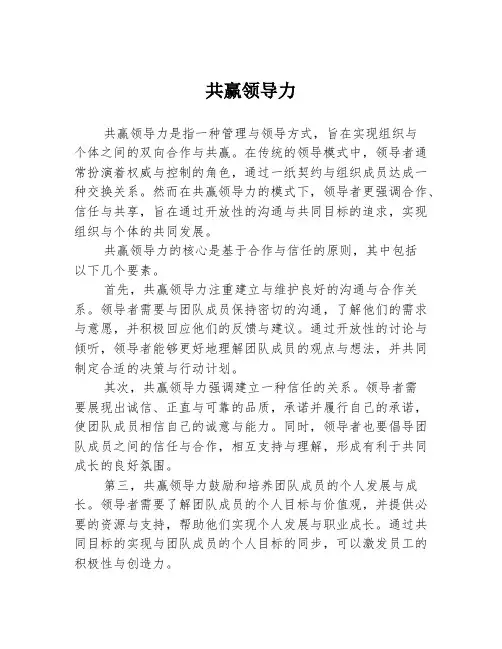 共赢领导力

共赢领导力是指一种管理与领导方式，旨在实现组织与个体之间的双向合作与共赢。在传统的领导模式中，领导者通常扮演着权威与控制的角色，通过一纸契约与组织成员达成一种交换关系。然而在共赢领导力的模式下，领导者更强调合作、信任与共享，旨在通过开放性的沟通与共同目标的追求，实现组织与个体的共同发展。

共赢领导力的核心是基于合作与信任的原则，其中包括以下几个要素。

首先，共赢领导力注重建立与维护良好的沟通与合作关系。领导者需要与团队成员保持密切的沟通，了解他们的需求与意愿，并积极回应他们的反馈与建议。通过开放性的讨论与倾听，领导者能够更好地理解团队成员的观点与想法，并共同制定合适的决策与行动计划。

其次，共赢领导力强调建立一种信任的关系。领导者需要展现出诚信、正直与可靠的品质，承诺并履行自己的承诺，使团队成员相信自己的诚意与能力。同时，领导者也要倡导团队成员之间的信任与合作，相互支持与理解，形成有利于共同成长的良好氛围。

第三，共赢领导力鼓励和培养团队成员的个人发展与成长。领导者需要了解团队成员的个人目标与价值观，并提供必要的资源与支持，帮助他们实现个人发展与职业成长。通过共同目标的实现与团队成员的个人目标的同步，可以激发员工的积极性与创造力。